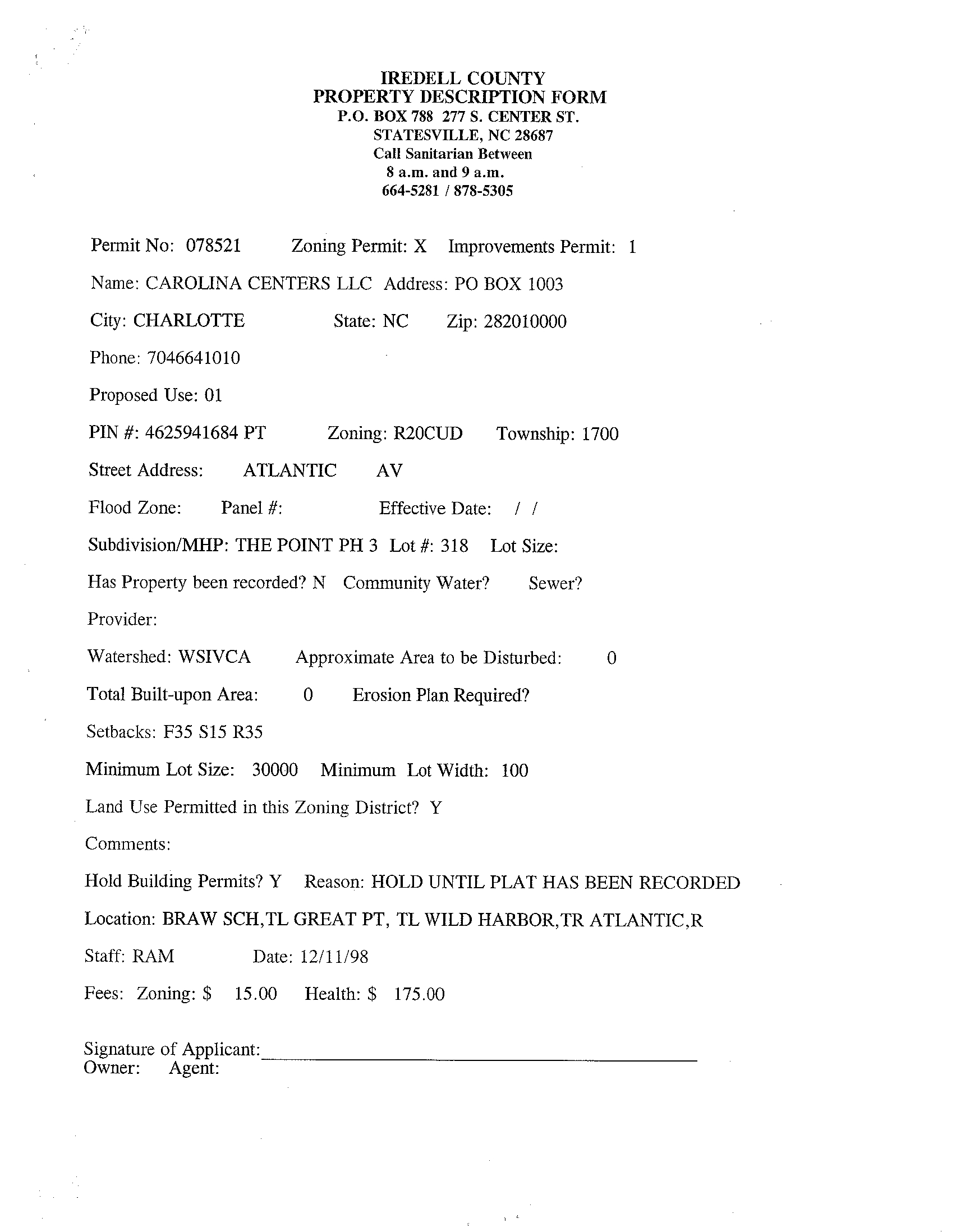 IREDELL COUNTY
PROPERTY DESCRIPTION FORM
P.O. BOX 788 277 S. CENTER ST.
STATESVILLE, NC 28687
Call Sanitarian Between
8 a.m. and 9 a.m.
664-5281 / 878-5305

Permit No: 078521 Zoning Permit: X Improvements Permit: 1

Name: CAROLINA CENTERS LLC Address: PO BOX 1003

City: CHARLOTTE State: NC Zip: 282010000

Phone: 7046641010

Proposed Use: 01

PIN #: 4625941684 PT Zoning: R20CUD Township: 1700

Street Address: ATLANTIC AV

Flood Zone: Panel #: Effective Date: / /

Subdivision/MHP: THE POINT PH 3 Lot #: 318 Lot Size:

Has Property been recorded? N Community Water? Sewer?

Provider:

Watershed: WSIVCA Approximate Area to be Disturbed: 0

Total Built-upon Area: 0 Erosion Plan Required?

Setbacks: F35 S15 R35

Minimum Lot Size: 30000 Minimum Lot Width: 100

Land Use Permitted in this Zoning District? Y

Comments:

Hold Building Permits? Y Reason: HOLD UNTIL PLAT HAS BEEN RECORDED

Location: BRAW SCH,TL GREAT PT, TL WILD HARBOR,TR ATLANTIC,R

Staff: RAM Date: 12/11/98

Fees: Zoning: $ 15.00 Health: $ 175.00

Signature of Applicant:
Owner: Agent: